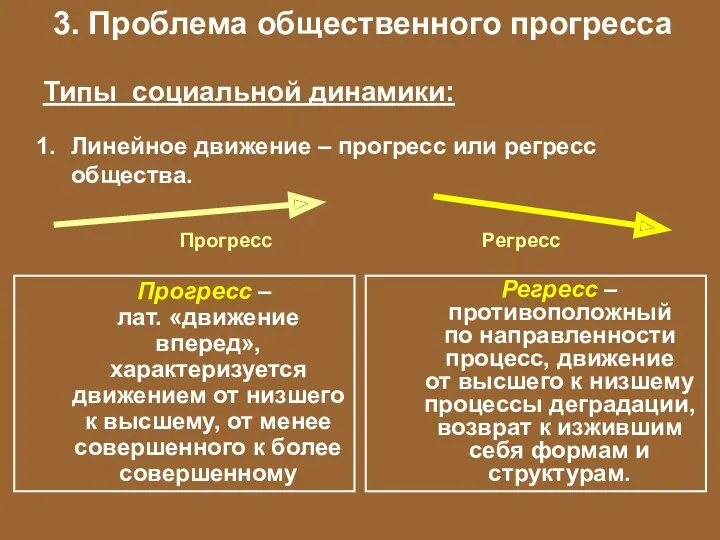 3. Проблема общественного прогресса

Типы социальной динамики:

1. Линейное движение – прогресс или регресс общества.

Прогресс

Регресс

Прогресс – лат. «движение вперед», характеризуется движением от низшего к высшему, от менее совершенного к более совершенному

Регресс – противоположный по направленности процесс, движение от высшего к низшему процессы деградации, возврат к изжившим себя формам и структурам.